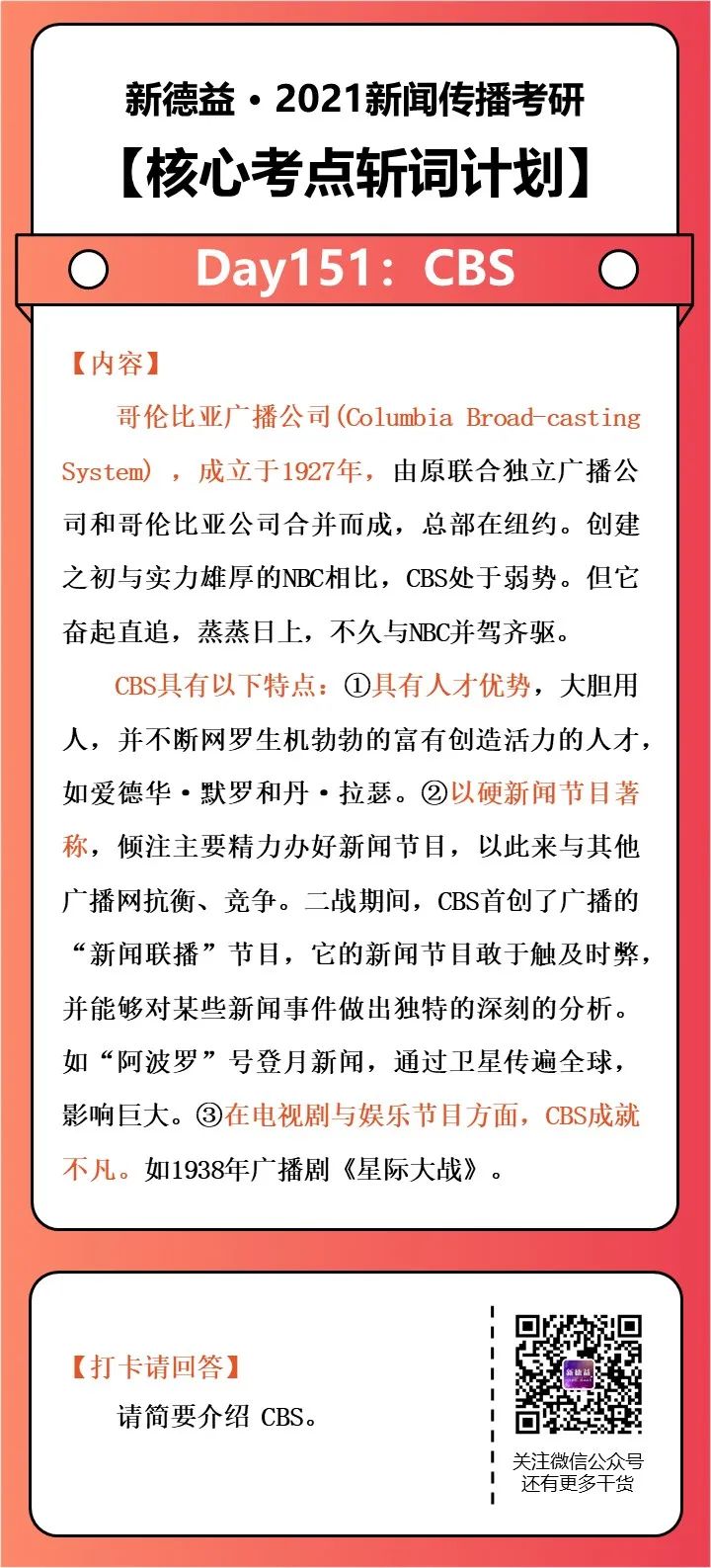 新德益·2021新闻传播考研
【核心考点斩词计划】

Day151：CBS

【内容】

哥伦比亚广播公司(Columbia Broad-casting System)，成立于1927年，由原联合独立广播公司和哥伦比亚公司合并而成，总部在纽约。创建之初与实力雄厚的NBC相比，CBS处于弱势。但它奋起直追，蒸蒸日上，不久与NBC并驾齐驱。

CBS具有以下特点：①具有人才优势，大胆用人，并不断网罗生机勃勃的富有创造活力的人才，如爱德华·默罗和丹·拉瑟。②以硬新闻节目著称，倾注主要精力办好新闻节目，以此来与其他广播网抗衡、竞争。二战期间，CBS首创了广播的“新闻联播”节目，它的新闻节目敢于触及时弊，并能够对某些新闻事件做出独特的深刻的分析。如“阿波罗”号登月新闻，通过卫星传遍全球，影响巨大。③在电视剧与娱乐节目方面，CBS成就不凡。如1938年广播剧《星际大战》。

【打卡请回答】

请简要介绍 CBS。

新德益

关注微信公众号
还有更多干货